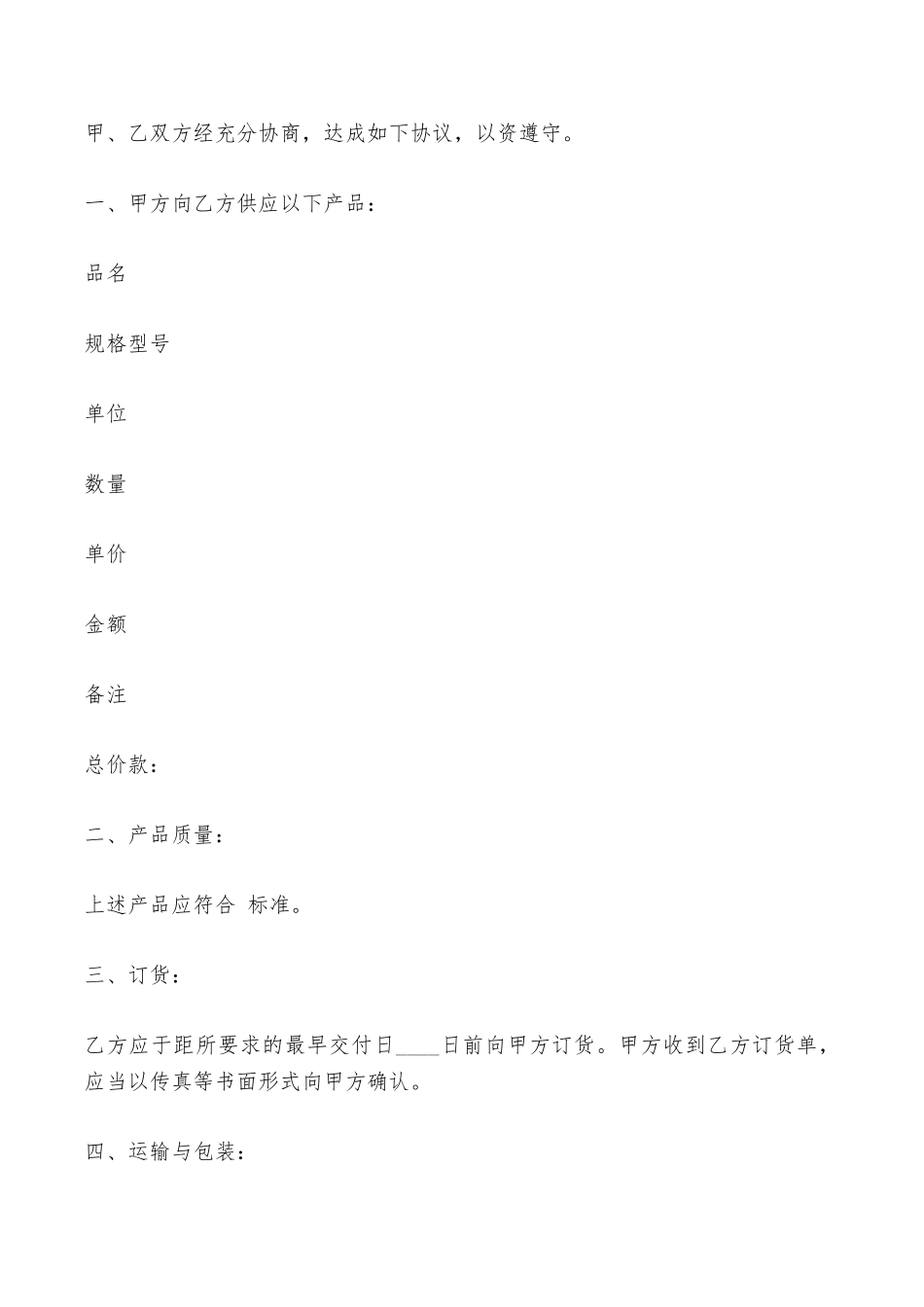 甲、乙双方经充分协商，达成如下协议，以资遵守。

一、甲方向乙方供应以下产品：

品名

规格型号

单位

数量

单价

金额

备注

总价款：

二、产品质量：

上述产品应符合 标准。

三、订货：

乙方应于距所要求的最早交付日____日前向甲方订货。甲方收到乙方订货单，应当以传真等书面形式向甲方确认。

四、运输与包装：